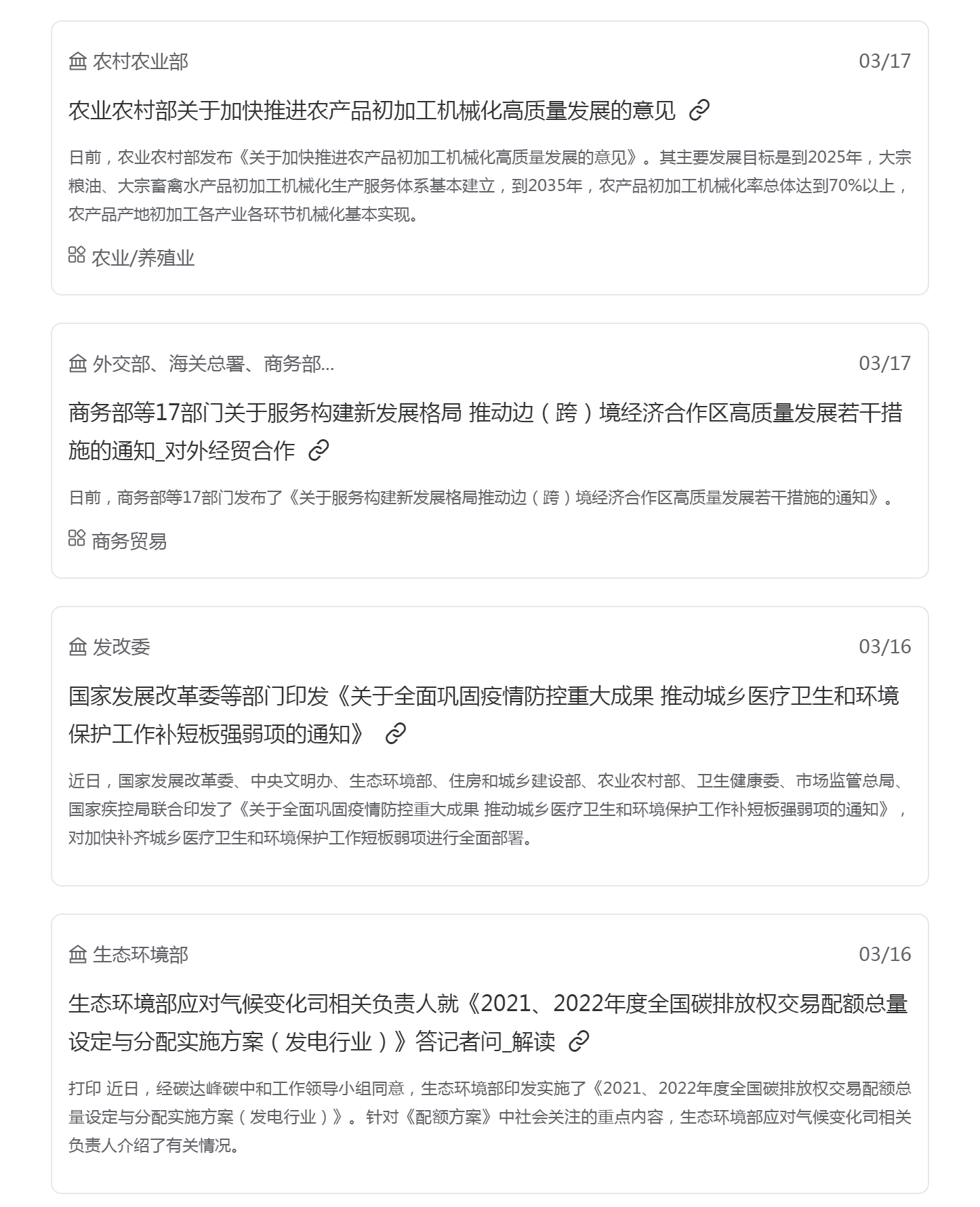 农村农业部
03/17

农业农村部关于加快推进农产品初加工机械化高质量发展的意见

日前，农业农村部发布《关于加快推进农产品初加工机械化高质量发展的意见》。其主要发展目标是到2025年，大宗粮油、大宗畜禽水产品初加工机械化生产服务体系基本建立，到2035年，农产品初加工机械化率总体达到70%以上，农产品产地初加工各产业各环节机械化基本实现。

农业/养殖业

外交部、海关总署、商务部...
03/17

商务部等17部门关于服务构建新发展格局 推动边（跨）境经济合作区高质量发展若干措施的通知_对外经贸合作

日前，商务部等17部门发布了《关于服务构建新发展格局推动边（跨）境经济合作区高质量发展若干措施的通知》。

商务贸易

发改委
03/16

国家发展改革委等部门印发《关于全面巩固疫情防控重大成果 推动城乡医疗卫生和环境保护工作补短板强弱项的通知》

近日，国家发展改革委、中央文明办、生态环境部、住房和城乡建设部、农业农村部、卫生健康委、市场监管总局、国家疾控局联合印发了《关于全面巩固疫情防控重大成果 推动城乡医疗卫生和环境保护工作补短板强弱项的通知》，对加快补齐城乡医疗卫生和环境保护工作短板弱项进行全面部署。

生态环境部
03/16

生态环境部应对气候变化司相关负责人就《2021、2022年度全国碳排放权交易配额总量设定与分配实施方案（发电行业）》答记者问_解读

打印 近日，经碳达峰碳中和工作领导小组同意，生态环境部印发实施了《2021、2022年度全国碳排放权交易配额总量设定与分配实施方案（发电行业）》。针对《配额方案》中社会关注的重点内容，生态环境部应对气候变化司相关负责人介绍了有关情况。